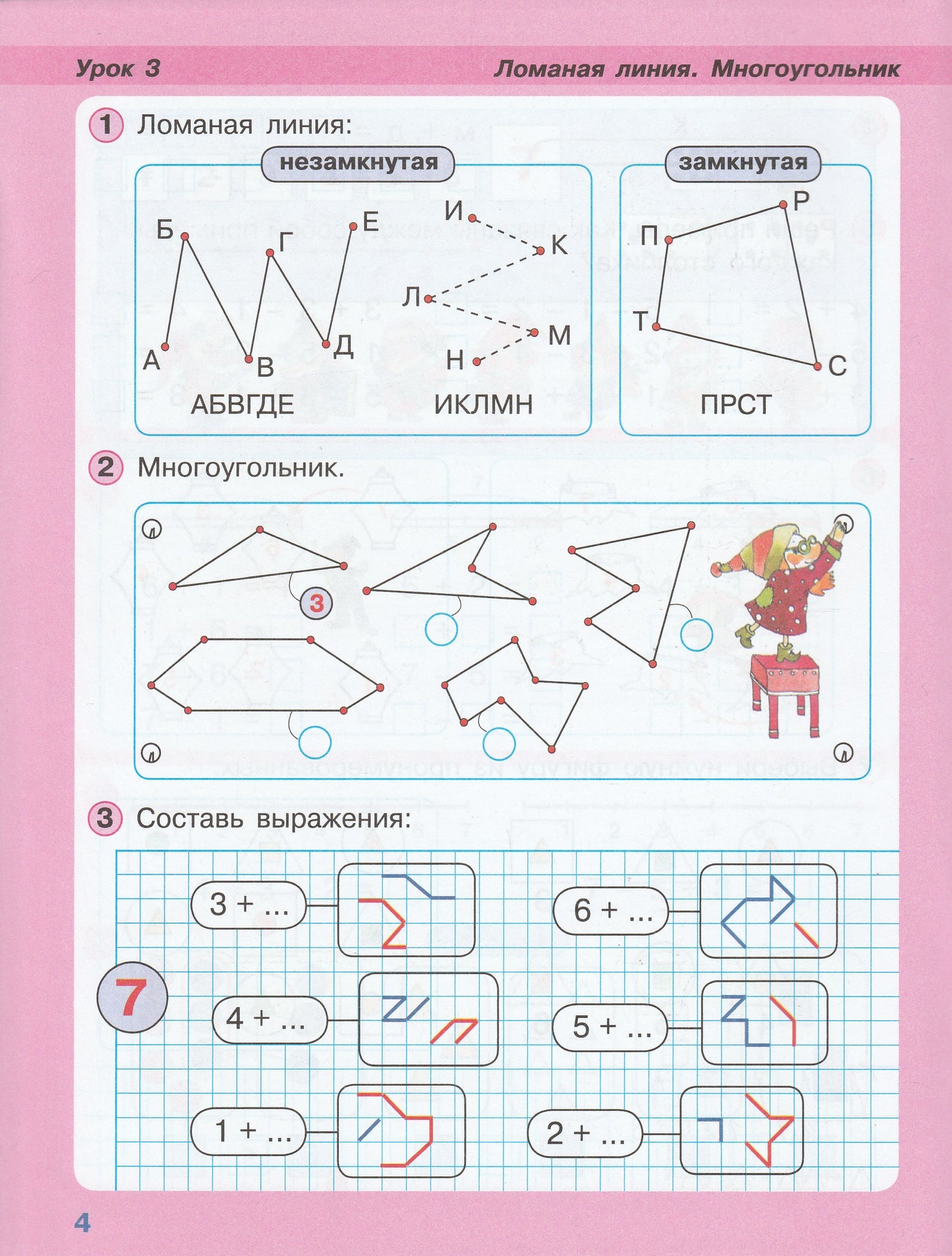 Урок 3

Ломаная линия. Многоугольник

1 Ломаная линия:

незамкнутая

Б Г Е А В Д

АБВГДЕ

И К Л М Н

ИКЛМН

замкнутая

П Р Т С

ПРСТ

2 Многоугольник.

3

3 Составь выражения:

7

3 + ...

6 + ...

4 + ...

5 + ...

1 + ...

2 + ...

4